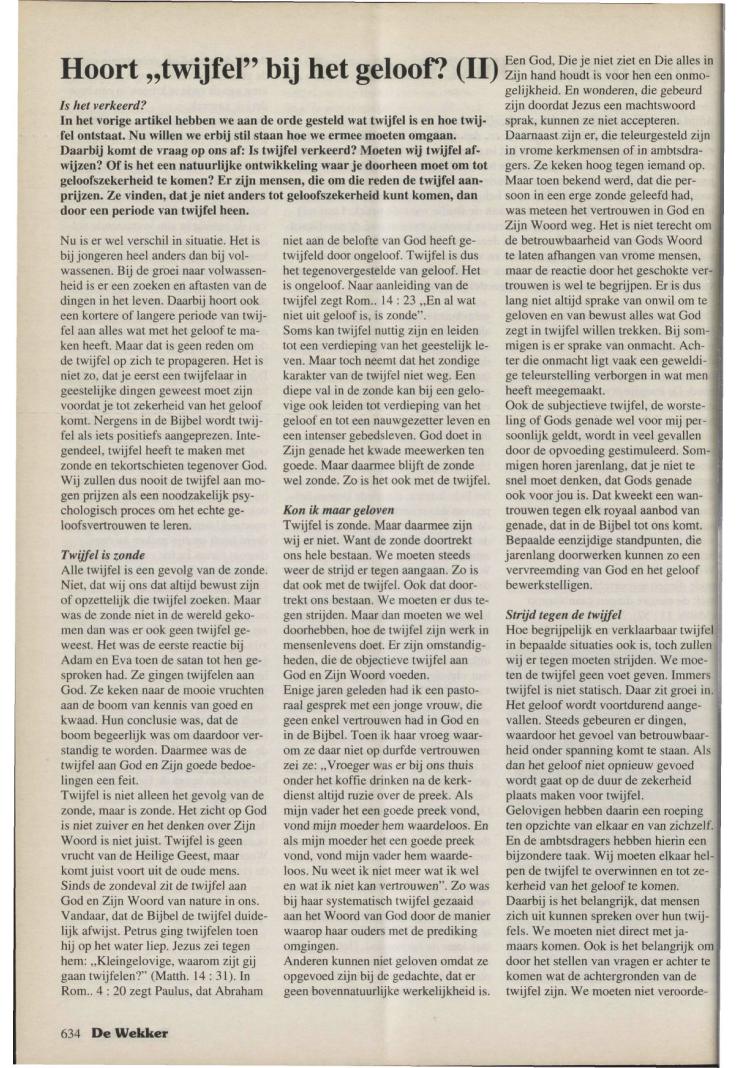 Hoort „twijfel" bij het geloof? (II)

Is het verkeerd?

In het vorige artikel hebben we aan de orde gesteld wat twijfel is en hoe twijfel ontstaat. Nu willen we erbij stil staan hoe we ermee moeten omgaan. Daarbij komt de vraag op ons af: Is twijfel verkeerd? Moeten wij twijfel afwijzen? Of is het een natuurlijke ontwikkeling waar je doorheen moet om tot geloofszekerheid te komen? Er zijn mensen, die om die reden de twijfel aanprijzen. Ze vinden, dat je niet anders tot geloofszekerheid kunt komen, dan door een periode van twijfel heen.

Nu is er wel verschil in situatie. Het is bij jongeren heel anders dan bij volwassenen. Bij de groei naar volwassenheid is er een zoeken en aftasten van de dingen in het leven. Daarbij hoort ook een kortere of langere periode van twijfel aan alles wat met het geloof te maken heeft. Maar dat is geen reden om de twijfel op zich te propageren. Het is niet zo, dat je eerst een twijfelaar in geestelijke dingen geweest moet zijn voordat je tot zekerheid van het geloof komt. Nergens in de Bijbel wordt twijfel als iets positiefs aangeprezen. Integendeel, twijfel heeft te maken met zonde en tekortschieten tegenover God. Wij zullen dus nooit de twijfel aan mogen prijzen als een noodzakelijk psychologisch proces om het echte geloofsvertrouwen te leren.

Twijfel is zonde

Alle twijfel is een gevolg van de zonde. Niet, dat wij ons dat altijd bewust zijn of opzettelijk die twijfel zoeken. Maar was de zonde niet in de wereld gekomen dan was er ook geen twijfel geweest. Het was de eerste reactie bij Adam en Eva toen de satan tot hen gesproken had. Ze gingen twijfelen aan God. Ze keken naar de mooie vruchten aan de boom van kennis van goed en kwaad. Hun conclusie was, dat de boom begeerlijk was om daardoor verstandig te worden. Daarmee was de twijfel aan God en Zijn goede bedoelingen een feit.

Twijfel is niet alleen het gevolg van de zonde, maar is zonde. Het zicht op God is niet zuiver en het denken over Zijn Woord is niet juist. Twijfel is geen vrucht van de Heilige Geest, maar komt juist voort uit de oude mens. Sinds de zondeval zit de twijfel aan God en Zijn Woord van nature in ons. Vandaar, dat de Bijbel de twijfel duidelijk afwijst. Petrus ging twijfelen toen hij op het water liep. Jezus zei tegen hem: „Kleingelovige, waarom zijt gij gaan twijfelen?" (Matth. 14 : 31). In Rom.. 4 : 20 zegt Paulus, dat Abraham niet aan de belofte van God heeft getwijfeld door ongeloof. Twijfel is dus het tegenovergestelde van geloof. Het is ongeloof. Naar aanleiding van de twijfel zegt Rom.. 14 : 23 „En al wat niet uit geloof is, is zonde".

Soms kan twijfel nuttig zijn en leiden tot een verdieping van het geestelijk leven. Maar toch neemt dat het zondige karakter van de twijfel niet weg. Een diepe val in de zonde kan bij een gelovige ook leiden tot verdieping van het geloof en tot een nauwgezetter leven en een intenser gebedsleven. God doet in Zijn genade het kwade meewerken ten goede. Maar daarmee blijft de zonde wel zonde. Zo is het ook met de twijfel.

Kon ik maar geloven

Twijfel is zonde. Maar daarmee zijn wij er niet. Want de zonde doortrekt ons hele bestaan. We moeten steeds weer de strijd er tegen aangaan. Zo is dat ook met de twijfel. Ook dat doortrekt ons bestaan. We moeten er dus tegen strijden. Maar dan moeten we wel doorhebben, hoe de twijfel zijn werk in mensenlevens doet. Er zijn omstandigheden, die de objectieve twijfel aan God en Zijn Woord voeden.

Enige jaren geleden had ik een pastoraal gesprek met een jonge vrouw, die geen enkel vertrouwen had in God en in de Bijbel. Toen ik haar vroeg waarom ze daar niet op durfde vertrouwen zei ze: „Vroeger was er bij ons thuis onder het koffie drinken na de kerkdienst altijd ruzie over de preek. Als mijn vader het een goede preek vond, vond mijn moeder hem waardeloos. En als mijn moeder het een goede preek vond, vond mijn vader hem waardeloos. Nu weet ik niet meer wat ik wel en wat ik niet kan vertrouwen". Zo was bij haar systematisch twijfel gezaaid aan het Woord van God door de manier waarop haar ouders met de prediking omgingen.

Anderen kunnen niet geloven omdat ze opgevoed zijn bij de gedachte, dat er geen bovennatuurlijke werkelijkheid is. Een God, Die je niet ziet en Die alles in Zijn hand houdt is voor hen een onmogelijkheid. En wonderen, die gebeurd zijn doordat Jezus een machtswoord sprak, kunnen ze niet accepteren.

Daarnaast zijn er, die teleurgesteld zijn in vrome kerkmensen of in ambtsdragers. Ze keken hoog tegen iemand op. Maar toen bekend werd, dat die persoon in een erge zonde geleefd had, was meteen het vertrouwen in God en Zijn Woord weg. Het is niet terecht om de betrouwbaarheid van Gods Woord te laten afhangen van vrome mensen, maar de reactie door het geschokte vertrouwen is wel te begrijpen. Er is dus lang niet altijd sprake van onwil om te geloven en van bewust alles wat God zegt in twijfel willen trekken. Bij sommigen is er sprake van onmacht. Achter die onmacht ligt vaak een geweldige teleurstelling verborgen in wat men heeft meegemaakt.

Ook de subjectieve twijfel, de worsteling of Gods genade wel voor mij persoonlijk geldt, wordt in veel gevallen door de opvoeding gestimuleerd. Sommigen horen jarenlang, dat je niet te snel moet denken, dat Gods genade ook voor jou is. Dat kweekt een wantrouwen tegen elk royaal aanbod van genade, dat in de Bijbel tot ons komt. Bepaalde eenzijdige standpunten, die jarenlang doorwerken kunnen zo een vervreemding van God en het geloof bewerkstelligen.

Strijd tegen de twijfel

Hoe begrijpelijk en verklaarbaar twijfel in bepaalde situaties ook is, toch zullen wij er tegen moeten strijden. We moeten de twijfel geen voet geven. Immers twijfel is niet statisch. Daar zit groei in. Het geloof wordt voortdurend aangevallen. Steeds gebeuren er dingen, waardoor het gevoel van betrouwbaarheid onder spanning komt te staan. Als dan het geloof niet opnieuw gevoed wordt gaat op de duur de zekerheid plaats maken voor twijfel.

Gelovigen hebben daarin een roeping ten opzichte van elkaar en van zichzelf. En de ambtsdragers hebben hierin een bijzondere taak. Wij moeten elkaar helpen de twijfel te overwinnen en tot zekerheid van het geloof te komen. Daarbij is het belangrijk, dat mensen zich uit kunnen spreken over hun twijfels. We moeten niet direct met jamaars komen. Ook is het belangrijk om door het stellen van vragen er achter te komen wat de achtergronden van de twijfel zijn. We moeten niet veroorde-

634 De Wekker